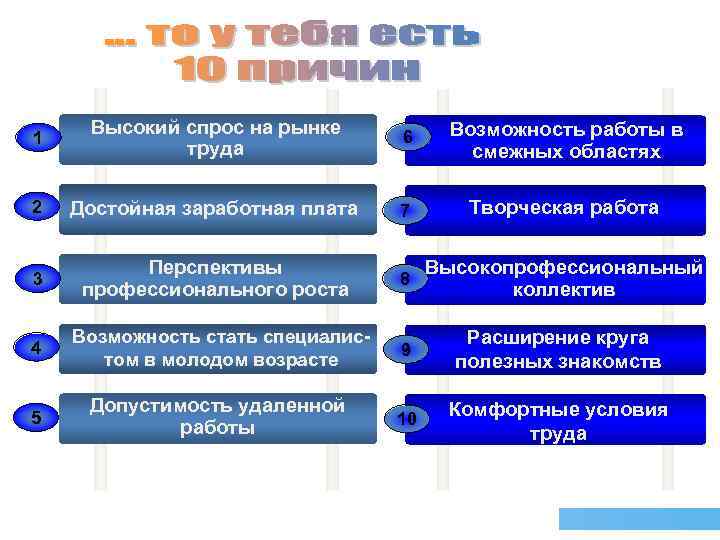 … то у тебя есть 10 причин

1 Высокий спрос на рынке труда

2 Достойная заработная плата

3 Перспективы профессионального роста

4 Возможность стать специалистом в молодом возрасте

5 Допустимость удаленной работы

6 Возможность работы в смежных областях

7 Творческая работа

8 Высокопрофессиональный коллектив

9 Расширение круга полезных знакомств

10 Комфортные условия труда